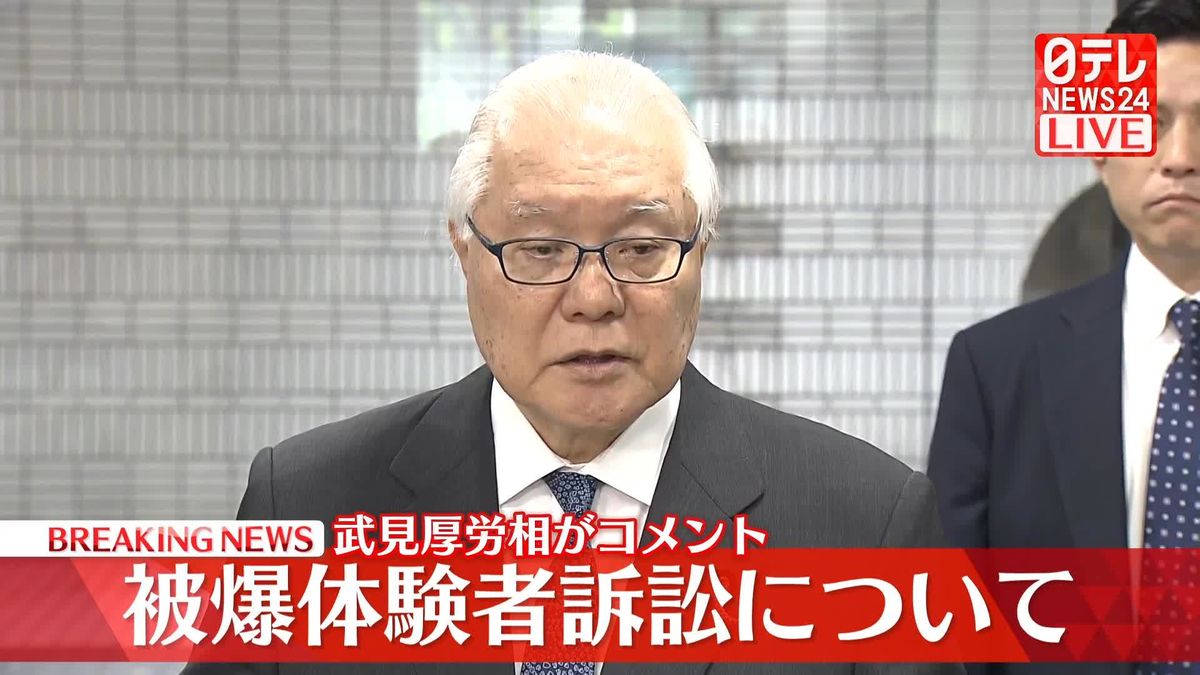 日テレ NEWS24 LIVE

BREAKING NEWS 武見厚労相がコメント

被爆体験者訴訟について